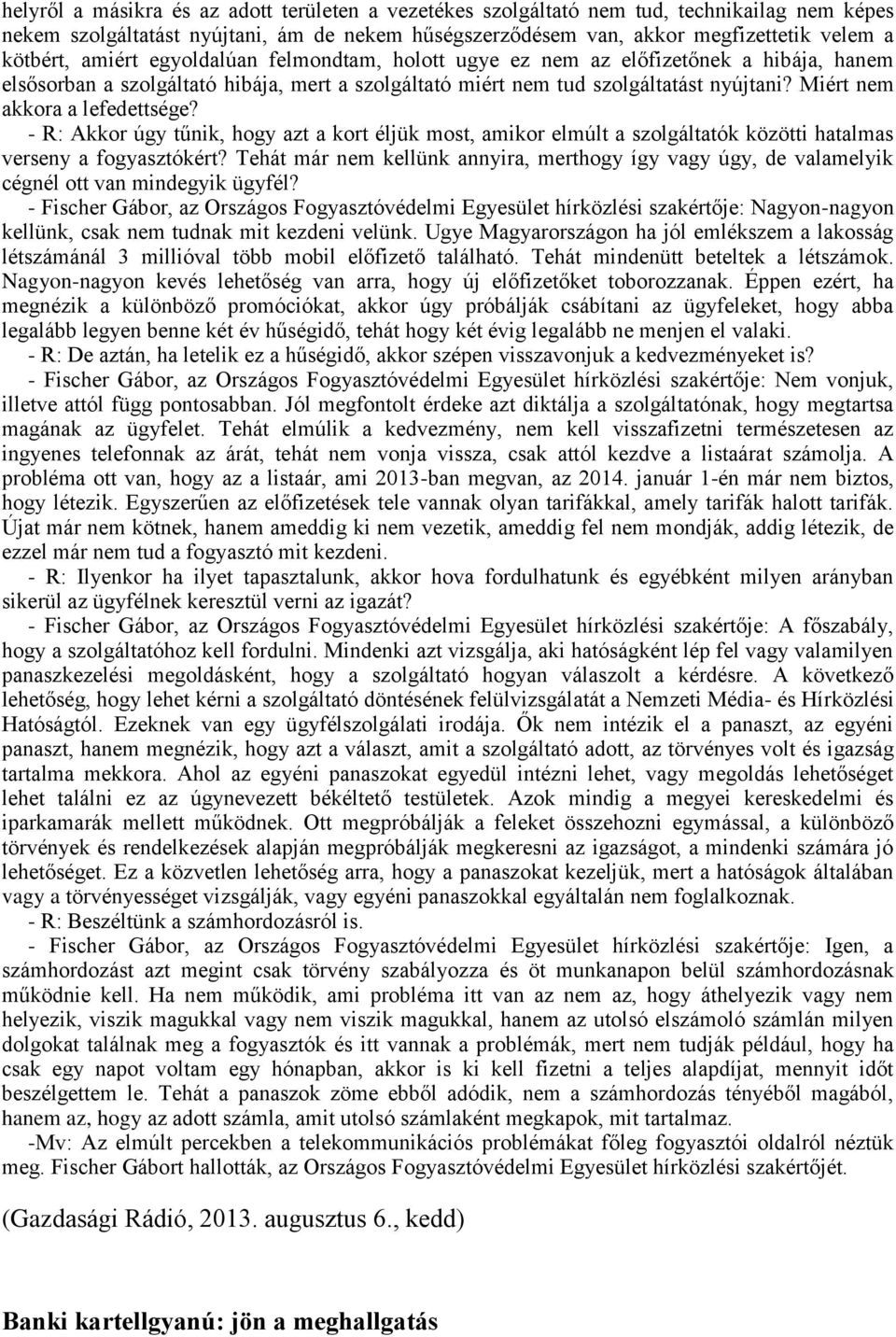 helyről a másikra és az adott területen a vezetékes szolgáltató nem tud, technikailag nem képes nekem szolgáltatást nyújtani, ám de nekem hűségszerződésem van, akkor megfizettetik velem a kötbért, amiért egyoldalúan felmondtam, holott ugye ez nem az előfizetőnek a hibája, hanem elsősorban a szolgáltató hibája, mert a szolgáltató miért nem tud szolgáltatást nyújtani? Miért nem akkora a lefedettsége?
- R: Akkor úgy tűnik, hogy azt a kort éljük most, amikor elmúlt a szolgáltatók közötti hatalmas verseny a fogyasztókért? Tehát már nem kellünk annyira, merthogy így vagy úgy, de valamelyik cégnél ott van mindegyik ügyfél?
- Fischer Gábor, az Országos Fogyasztóvédelmi Egyesület hírközlési szakértője: Nagyon-nagyon kellünk, csak nem tudnak mit kezdeni velünk. Ugye Magyarországon ha jól emlékszem a lakosság létszámánál 3 millióval több mobil előfizető található. Tehát mindenütt beteltek a létszámok. Nagyon-nagyon kevés lehetőség van arra, hogy új előfizetőket toborozzanak. Éppen ezért, ha megnézik a különböző promóciókat, akkor úgy próbálják csábítani az ügyfeleket, hogy abba legalább legyen benne két év hűségidő, tehát hogy két évig legalább ne menjen el valaki.
- R: De aztán, ha letelik ez a hűségidő, akkor szépen visszavonjuk a kedvezményeket is?
- Fischer Gábor, az Országos Fogyasztóvédelmi Egyesület hírközlési szakértője: Nem vonjuk, illetve attól függ pontosabban. Jól megfontolt érdeke azt diktálja a szolgáltatónak, hogy megtartsa magának az ügyfelet. Tehát elmúlik a kedvezmény, nem kell visszafizetni természetesen az ingyenes telefonnak az árát, tehát nem vonja vissza, csak attól kezdve a listaárat számolja. A probléma ott van, hogy az a listaár, ami 2013-ban megvan, az 2014. január 1-én már nem biztos, hogy létezik. Egyszerűen az előfizetések tele vannak olyan tarifákkal, amely tarifák halott tarifák. Újat már nem kötnek, hanem ameddig ki nem vezetik, ameddig fel nem mondják, addig létezik, de ezzel már nem tud a fogyasztó mit kezdeni.
- R: Ilyenkor ha ilyet tapasztalunk, akkor hova fordulhatunk és egyébként milyen arányban sikerül az ügyfélnek keresztül verni az igazát?
- Fischer Gábor, az Országos Fogyasztóvédelmi Egyesület hírközlési szakértője: A főszabály, hogy a szolgáltatóhoz kell fordulni. Mindenki azt vizsgálja, aki hatóságként lép fel vagy valamilyen panaszkezelési megoldásként, hogy a szolgáltató hogyan válaszolt a kérdésre. A következő lehetőség, hogy lehet kérni a szolgáltató döntésének felülvizsgálatát a Nemzeti Média- és Hírközlési Hatóságtól. Ezeknek van egy ügyfélszolgálati irodája. Ők nem intézik el a panaszt, az egyéni panaszt, hanem megnézik, hogy azt a választ, amit a szolgáltató adott, az törvényes volt és igazság tartalma mekkora. Ahol az egyéni panaszokat egyedül intézni lehet, vagy megoldás lehetőséget lehet találni ez az úgynevezett békéltető testületek. Azok mindig a megyei kereskedelmi és iparkamarák mellett működnek. Ott megpróbálják a feleket összehozni egymással, a különböző törvények és rendelkezések alapján megpróbálják megkeresni az igazságot, a mindenki számára jó lehetőséget. Ez a közvetlen lehetőség arra, hogy a panaszokat kezeljük, mert a hatóságok általában vagy a törvényességet vizsgálják, vagy egyéni panaszokkal egyáltalán nem foglalkoznak.
- R: Beszéltünk a számhordozásról is.
- Fischer Gábor, az Országos Fogyasztóvédelmi Egyesület hírközlési szakértője: Igen, a számhordozást azt megint csak törvény szabályozza és öt munkanapon belül számhordozásnak működnie kell. Ha nem működik, ami probléma itt van az nem az, hogy áthelyezik vagy nem helyezik, viszik magukkal vagy nem viszik magukkal, hanem az utolsó elszámoló számlán milyen dolgokat találnak meg a fogyasztók és itt vannak a problémák, mert nem tudják például, hogy ha csak egy napot voltam egy hónapban, akkor is ki kell fizetni a teljes alapdíjat, mennyit időt beszélgettem le. Tehát a panaszok zöme ebből adódik, nem a számhordozás tényéből magából, hanem az, hogy az adott számla, amit utolsó számlaként megkapok, mit tartalmaz.
-Mv: Az elmúlt percekben a telekommunikációs problémákat főleg fogyasztói oldalról néztük meg. Fischer Gábort hallották, az Országos Fogyasztóvédelmi Egyesület hírközlési szakértőjét.

(Gazdasági Rádió, 2013. augusztus 6., kedd)

Banki kartellgyanú: jön a meghallgatás